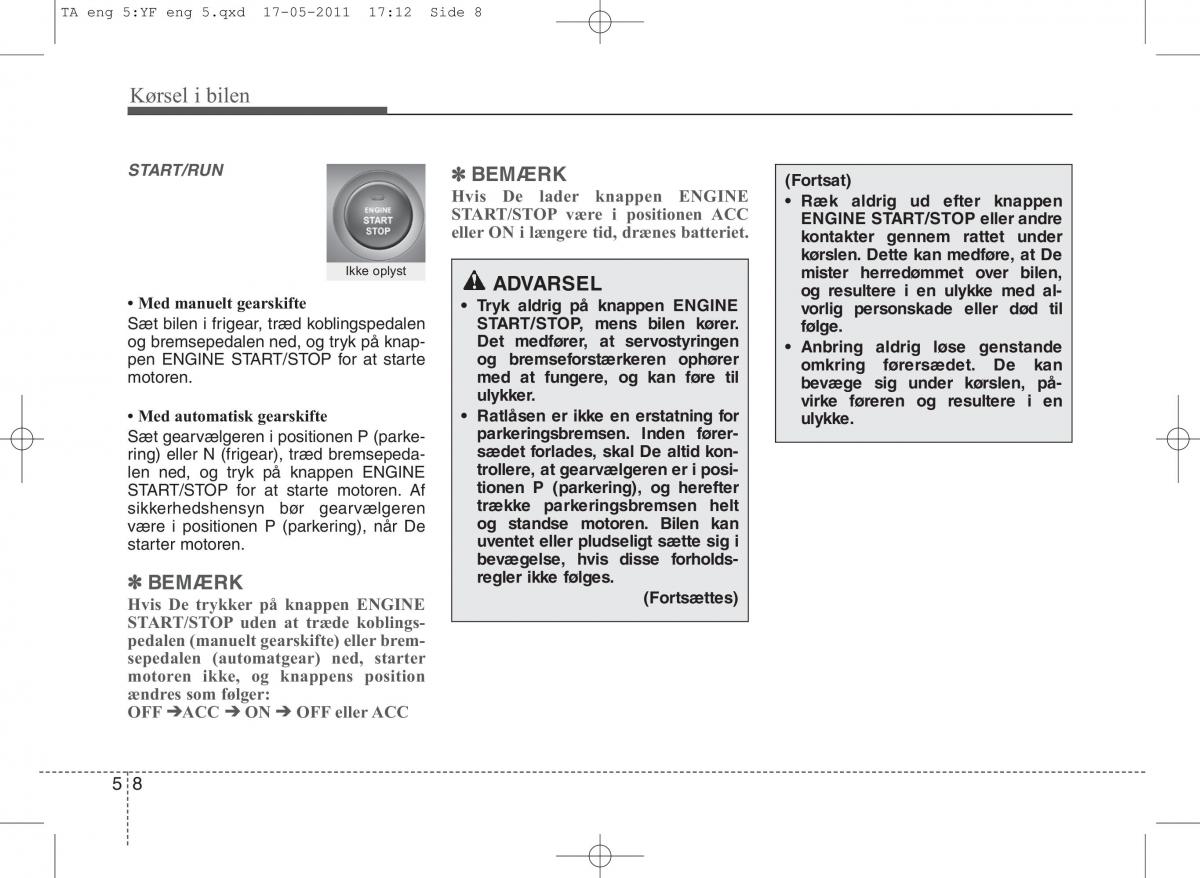 TA eng 5:YF eng 5.qxd 17-05-2011 17:12 Side 8

Kørsel i bilen

START/RUN

ENGINE START STOP

Ikke oplyst

• Med manuelt gearskifte
Sæt bilen i frigear, træd koblingspedalen og bremsepedalen ned, og tryk på knappen ENGINE START/STOP for at starte motoren.

• Med automatisk gearskifte
Sæt gearvælgeren i positionen P (parkering) eller N (frigear), træd bremsepedalen ned, og tryk på knappen ENGINE START/STOP for at starte motoren. Af sikkerhedshensyn bør gearvælgeren være i positionen P (parkering), når De starter motoren.

✽ BEMÆRK
Hvis De trykker på knappen ENGINE START/STOP uden at træde koblingspedalen (manuelt gearskifte) eller bremsepedalen (automatgear) ned, starter motoren ikke, og knappens position ændres som følger:
OFF ➔ACC ➔ ON ➔ OFF eller ACC

✽ BEMÆRK
Hvis De lader knappen ENGINE START/STOP være i positionen ACC eller ON i længere tid, drænes batteriet.

ADVARSEL
• Tryk aldrig på knappen ENGINE START/STOP, mens bilen kører. Det medfører, at servostyringen og bremseforstærkeren ophører med at fungere, og kan føre til ulykker.
• Ratlåsen er ikke en erstatning for parkeringsbremsen. Inden førersædet forlades, skal De altid kontrollere, at gearvælgeren er i positionen P (parkering), og herefter trække parkeringsbremsen helt og standse motoren. Bilen kan uventet eller pludseligt sætte sig i bevægelse, hvis disse forholdsregler ikke følges.
(Fortsættes)

(Fortsat)
• Ræk aldrig ud efter knappen ENGINE START/STOP eller andre kontakter gennem rattet under kørslen. Dette kan medføre, at De mister herredømmet over bilen, og resultere i en ulykke med alvorlig personskade eller død til følge.
• Anbring aldrig løse genstande omkring førersædet. De kan bevæge sig under kørslen, påvirke føreren og resultere i en ulykke.

5 8